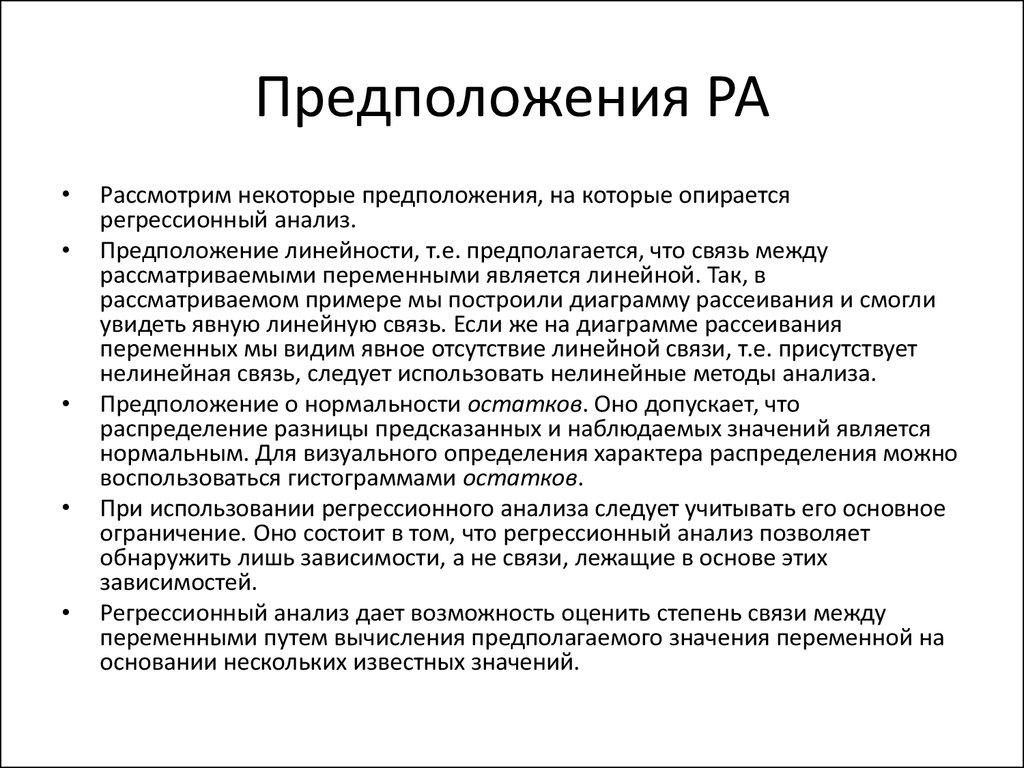 Предположения РА

• Рассмотрим некоторые предположения, на которые опирается регрессионный анализ.

• Предположение линейности, т.е. предполагается, что связь между рассматриваемыми переменными является линейной. Так, в рассматриваемом примере мы построили диаграмму рассеивания и смогли увидеть явную линейную связь. Если же на диаграмме рассеивания переменных мы видим явное отсутствие линейной связи, т.е. присутствует нелинейная связь, следует использовать нелинейные методы анализа.

• Предположение о нормальности остатков. Оно допускает, что распределение разницы предсказанных и наблюдаемых значений является нормальным. Для визуального определения характера распределения можно воспользоваться гистограммами остатков.

• При использовании регрессионного анализа следует учитывать его основное ограничение. Оно состоит в том, что регрессионный анализ позволяет обнаружить лишь зависимости, а не связи, лежащие в основе этих зависимостей.

• Регрессионный анализ дает возможность оценить степень связи между переменными путем вычисления предполагаемого значения переменной на основании нескольких известных значений.